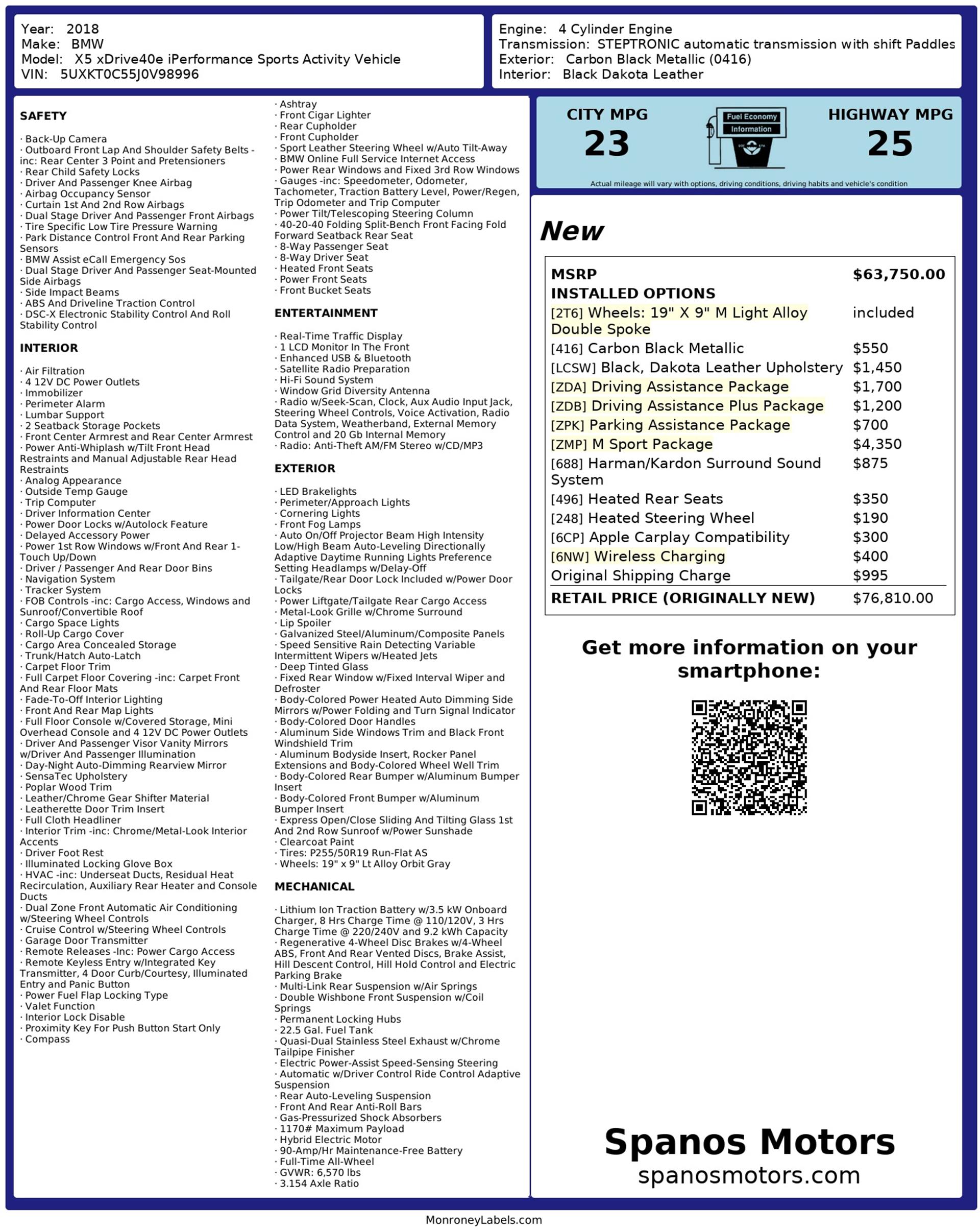 Year: 2018
Make: BMW
Model: X5 xDrive40e iPerformance Sports Activity Vehicle
VIN: 5UXKT0C55J0V98996

Engine: 4 Cylinder Engine
Transmission: STEPTRONIC automatic transmission with shift Paddles
Exterior: Carbon Black Metallic (0416)
Interior: Black Dakota Leather

SAFETY

· Back-Up Camera
· Outboard Front Lap And Shoulder Safety Belts -inc: Rear Center 3 Point and Pretensioners
· Rear Child Safety Locks
· Driver And Passenger Knee Airbag
· Airbag Occupancy Sensor
· Curtain 1st And 2nd Row Airbags
· Dual Stage Driver And Passenger Front Airbags
· Tire Specific Low Tire Pressure Warning
· Park Distance Control Front And Rear Parking Sensors
· BMW Assist eCall Emergency Sos
· Dual Stage Driver And Passenger Seat-Mounted Side Airbags
· Side Impact Beams
· ABS And Driveline Traction Control
· DSC-X Electronic Stability Control And Roll Stability Control

INTERIOR

· Air Filtration
· 4 12V DC Power Outlets
· Immobilizer
· Perimeter Alarm
· Lumbar Support
· 2 Seatback Storage Pockets
· Front Center Armrest and Rear Center Armrest
· Power Anti-Whiplash w/Tilt Front Head Restraints and Manual Adjustable Rear Head Restraints
· Analog Appearance
· Outside Temp Gauge
· Trip Computer
· Driver Information Center
· Power Door Locks w/Autolock Feature
· Delayed Accessory Power
· Power 1st Row Windows w/Front And Rear 1-Touch Up/Down
· Driver / Passenger And Rear Door Bins
· Navigation System
· Tracker System
· FOB Controls -inc: Cargo Access, Windows and Sunroof/Convertible Roof
· Cargo Space Lights
· Roll-Up Cargo Cover
· Cargo Area Concealed Storage
· Trunk/Hatch Auto-Latch
· Carpet Floor Trim
· Full Carpet Floor Covering -inc: Carpet Front And Rear Floor Mats
· Fade-To-Off Interior Lighting
· Front And Rear Map Lights
· Full Floor Console w/Covered Storage, Mini Overhead Console and 4 12V DC Power Outlets
· Driver And Passenger Visor Vanity Mirrors w/Driver And Passenger Illumination
· Day-Night Auto-Dimming Rearview Mirror
· SensaTec Upholstery
· Poplar Wood Trim
· Leather/Chrome Gear Shifter Material
· Leatherette Door Trim Insert
· Full Cloth Headliner
· Interior Trim -inc: Chrome/Metal-Look Interior Accents
· Driver Foot Rest
· Illuminated Locking Glove Box
· HVAC -inc: Underseat Ducts, Residual Heat Recirculation, Auxiliary Rear Heater and Console Ducts
· Dual Zone Front Automatic Air Conditioning w/Steering Wheel Controls
· Cruise Control w/Steering Wheel Controls
· Garage Door Transmitter
· Remote Releases -Inc: Power Cargo Access
· Remote Keyless Entry w/Integrated Key Transmitter, 4 Door Curb/Courtesy, Illuminated Entry and Panic Button
· Power Fuel Flap Locking Type
· Valet Function
· Interior Lock Disable
· Proximity Key For Push Button Start Only
· Compass
· Ashtray
· Front Cigar Lighter
· Rear Cupholder
· Front Cupholder
· Sport Leather Steering Wheel w/Auto Tilt-Away
· BMW Online Full Service Internet Access
· Power Rear Windows and Fixed 3rd Row Windows
· Gauges -inc: Speedometer, Odometer, Tachometer, Traction Battery Level, Power/Regen, Trip Odometer and Trip Computer
· Power Tilt/Telescoping Steering Column
· 40-20-40 Folding Split-Bench Front Facing Fold Forward Seatback Rear Seat
· 8-Way Passenger Seat
· 8-Way Driver Seat
· Heated Front Seats
· Power Front Seats
· Front Bucket Seats

ENTERTAINMENT

· Real-Time Traffic Display
· 1 LCD Monitor In The Front
· Enhanced USB & Bluetooth
· Satellite Radio Preparation
· Hi-Fi Sound System
· Window Grid Diversity Antenna
· Radio w/Seek-Scan, Clock, Aux Audio Input Jack, Steering Wheel Controls, Voice Activation, Radio Data System, Weatherband, External Memory Control and 20 Gb Internal Memory
· Radio: Anti-Theft AM/FM Stereo w/CD/MP3

EXTERIOR

· LED Brakelights
· Perimeter/Approach Lights
· Cornering Lights
· Front Fog Lamps
· Auto On/Off Projector Beam High Intensity Low/High Beam Auto-Leveling Directionally Adaptive Daytime Running Lights Preference Setting Headlamps w/Delay-Off
· Tailgate/Rear Door Lock Included w/Power Door Locks
· Power Liftgate/Tailgate Rear Cargo Access
· Metal-Look Grille w/Chrome Surround
· Lip Spoiler
· Galvanized Steel/Aluminum/Composite Panels
· Speed Sensitive Rain Detecting Variable Intermittent Wipers w/Heated Jets
· Deep Tinted Glass
· Fixed Rear Window w/Fixed Interval Wiper and Defroster
· Body-Colored Power Heated Auto Dimming Side Mirrors w/Power Folding and Turn Signal Indicator
· Body-Colored Door Handles
· Aluminum Side Windows Trim and Black Front Windshield Trim
· Aluminum Bodyside Insert, Rocker Panel Extensions and Body-Colored Wheel Well Trim
· Body-Colored Rear Bumper w/Aluminum Bumper Insert
· Body-Colored Front Bumper w/Aluminum Bumper Insert
· Express Open/Close Sliding And Tilting Glass 1st And 2nd Row Sunroof w/Power Sunshade
· Clearcoat Paint
· Tires: P255/50R19 Run-Flat AS
· Wheels: 19" x 9" Lt Alloy Orbit Gray

MECHANICAL

· Lithium Ion Traction Battery w/3.5 kW Onboard Charger, 8 Hrs Charge Time @ 110/120V, 3 Hrs Charge Time @ 220/240V and 9.2 kWh Capacity
· Regenerative 4-Wheel Disc Brakes w/4-Wheel ABS, Front And Rear Vented Discs, Brake Assist, Hill Descent Control, Hill Hold Control and Electric Parking Brake
· Multi-Link Rear Suspension w/Air Springs
· Double Wishbone Front Suspension w/Coil Springs
· Permanent Locking Hubs
· 22.5 Gal. Fuel Tank
· Quasi-Dual Stainless Steel Exhaust w/Chrome Tailpipe Finisher
· Electric Power-Assist Speed-Sensing Steering
· Automatic w/Driver Control Ride Control Adaptive Suspension
· Rear Auto-Leveling Suspension
· Front And Rear Anti-Roll Bars
· Gas-Pressurized Shock Absorbers
· 1170# Maximum Payload
· Hybrid Electric Motor
· 90-Amp/Hr Maintenance-Free Battery
· Full-Time All-Wheel
· GVWR: 6,570 lbs
· 3.154 Axle Ratio

CITY MPG
23
Fuel Economy Information
HIGHWAY MPG
25
Actual mileage will vary with options, driving conditions, driving habits and vehicle's condition

New

| MSRP | $63,750.00 |
|---|---|
| INSTALLED OPTIONS | |
| [2T6] Wheels: 19" X 9" M Light Alloy Double Spoke | included |
| [416] Carbon Black Metallic | $550 |
| [LCSW] Black, Dakota Leather Upholstery | $1,450 |
| [ZDA] Driving Assistance Package | $1,700 |
| [ZDB] Driving Assistance Plus Package | $1,200 |
| [ZPK] Parking Assistance Package | $700 |
| [ZMP] M Sport Package | $4,350 |
| [688] Harman/Kardon Surround Sound System | $875 |
| [496] Heated Rear Seats | $350 |
| [248] Heated Steering Wheel | $190 |
| [6CP] Apple Carplay Compatibility | $300 |
| [6NW] Wireless Charging | $400 |
| Original Shipping Charge | $995 |
| RETAIL PRICE (ORIGINALLY NEW) | $76,810.00 |

Get more information on your smartphone:

Spanos Motors
spanosmotors.com

MonroneyLabels.com